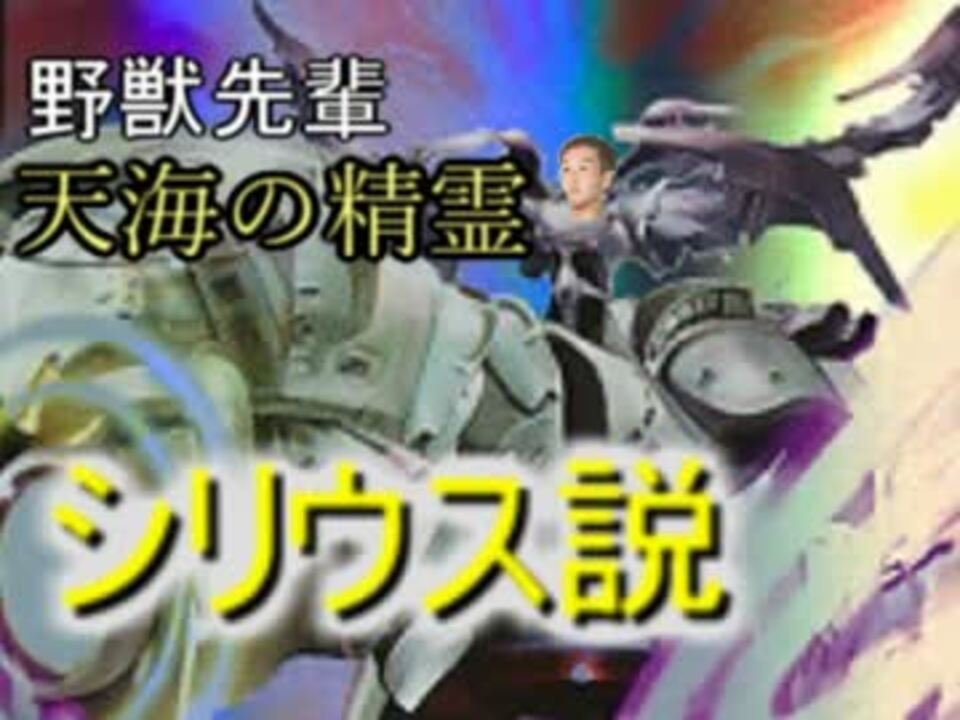 野獣先輩
天海の精霊

シリウス説